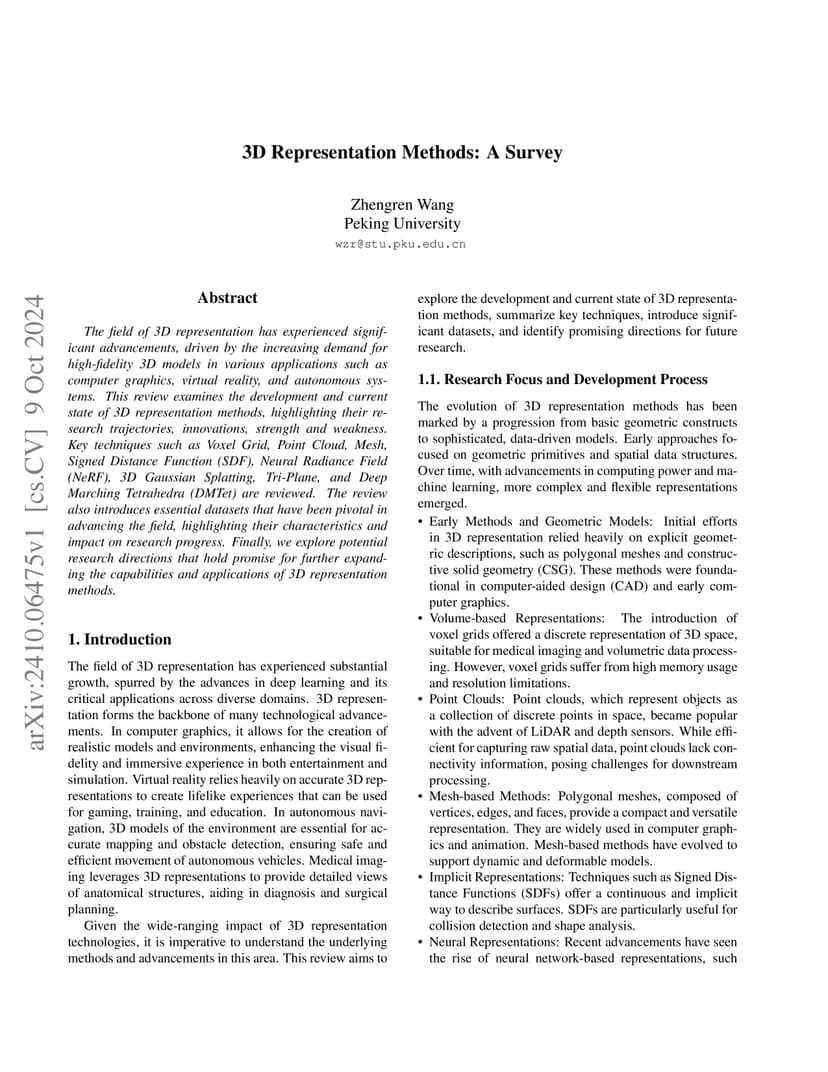 3D Representation Methods: A Survey

Zhengren Wang
Peking University
wzr@stu.pku.edu.cn

arXiv:2410.06475v1 [cs.CV] 9 Oct 2024

Abstract

The field of 3D representation has experienced significant advancements, driven by the increasing demand for high-fidelity 3D models in various applications such as computer graphics, virtual reality, and autonomous systems. This review examines the development and current state of 3D representation methods, highlighting their research trajectories, innovations, strength and weakness. Key techniques such as Voxel Grid, Point Cloud, Mesh, Signed Distance Function (SDF), Neural Radiance Field (NeRF), 3D Gaussian Splatting, Tri-Plane, and Deep Marching Tetrahedra (DMTet) are reviewed. The review also introduces essential datasets that have been pivotal in advancing the field, highlighting their characteristics and impact on research progress. Finally, we explore potential research directions that hold promise for further expanding the capabilities and applications of 3D representation methods.

1. Introduction

The field of 3D representation has experienced substantial growth, spurred by the advances in deep learning and its critical applications across diverse domains. 3D representation forms the backbone of many technological advancements. In computer graphics, it allows for the creation of realistic models and environments, enhancing the visual fidelity and immersive experience in both entertainment and simulation. Virtual reality relies heavily on accurate 3D representations to create lifelike experiences that can be used for gaming, training, and education. In autonomous navigation, 3D models of the environment are essential for accurate mapping and obstacle detection, ensuring safe and efficient movement of autonomous vehicles. Medical imaging leverages 3D representations to provide detailed views of anatomical structures, aiding in diagnosis and surgical planning.

Given the wide-ranging impact of 3D representation technologies, it is imperative to understand the underlying methods and advancements in this area. This review aims to explore the development and current state of 3D representation methods, summarize key techniques, introduce significant datasets, and identify promising directions for future research.

1.1. Research Focus and Development Process

The evolution of 3D representation methods has been marked by a progression from basic geometric constructs to sophisticated, data-driven models. Early approaches focused on geometric primitives and spatial data structures. Over time, with advancements in computing power and machine learning, more complex and flexible representations emerged.

• Early Methods and Geometric Models: Initial efforts in 3D representation relied heavily on explicit geometric descriptions, such as polygonal meshes and constructive solid geometry (CSG). These methods were foundational in computer-aided design (CAD) and early computer graphics.
• Volume-based Representations: The introduction of voxel grids offered a discrete representation of 3D space, suitable for medical imaging and volumetric data processing. However, voxel grids suffer from high memory usage and resolution limitations.
• Point Clouds: Point clouds, which represent objects as a collection of discrete points in space, became popular with the advent of LiDAR and depth sensors. While efficient for capturing raw spatial data, point clouds lack connectivity information, posing challenges for downstream processing.
• Mesh-based Methods: Polygonal meshes, composed of vertices, edges, and faces, provide a compact and versatile representation. They are widely used in computer graphics and animation. Mesh-based methods have evolved to support dynamic and deformable models.
• Implicit Representations: Techniques such as Signed Distance Functions (SDFs) offer a continuous and implicit way to describe surfaces. SDFs are particularly useful for collision detection and shape analysis.
• Neural Representations: Recent advancements have seen the rise of neural network-based representations, such